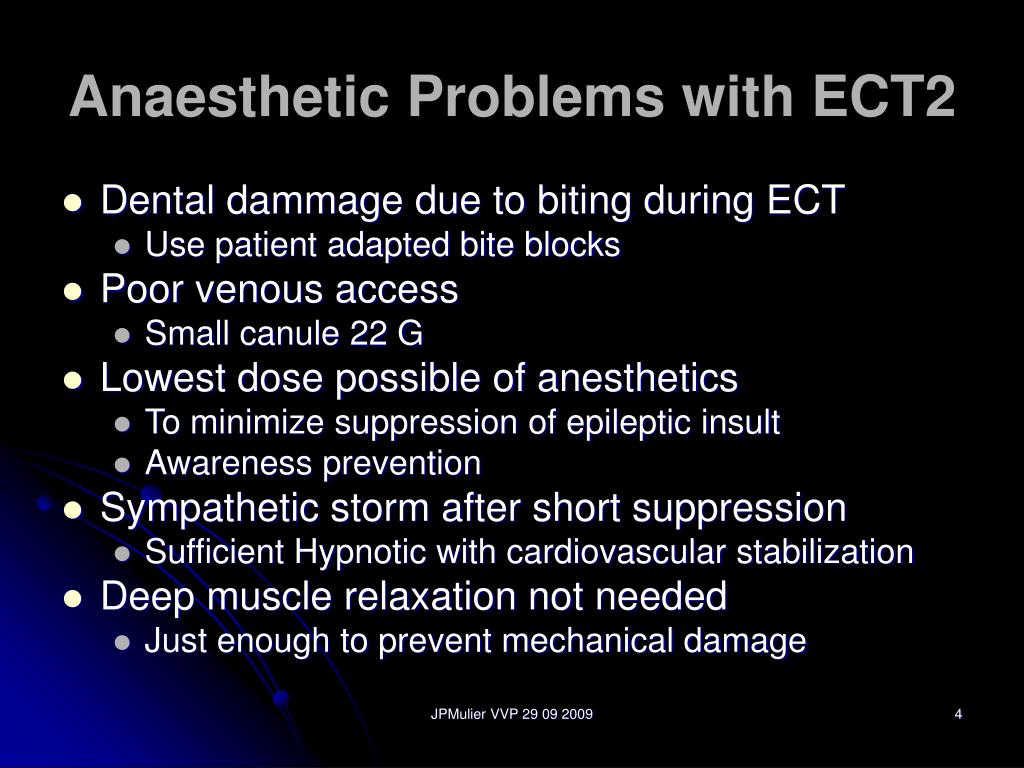 Anaesthetic Problems with ECT2

- Dental dammage due to biting during ECT
  - Use patient adapted bite blocks
- Poor venous access
  - Small canule 22 G
- Lowest dose possible of anesthetics
  - To minimize suppression of epileptic insult
  - Awareness prevention
- Sympathetic storm after short suppression
  - Sufficient Hypnotic with cardiovascular stabilization
- Deep muscle relaxation not needed
  - Just enough to prevent mechanical damage

JPMulier VVP 29 09 2009

4